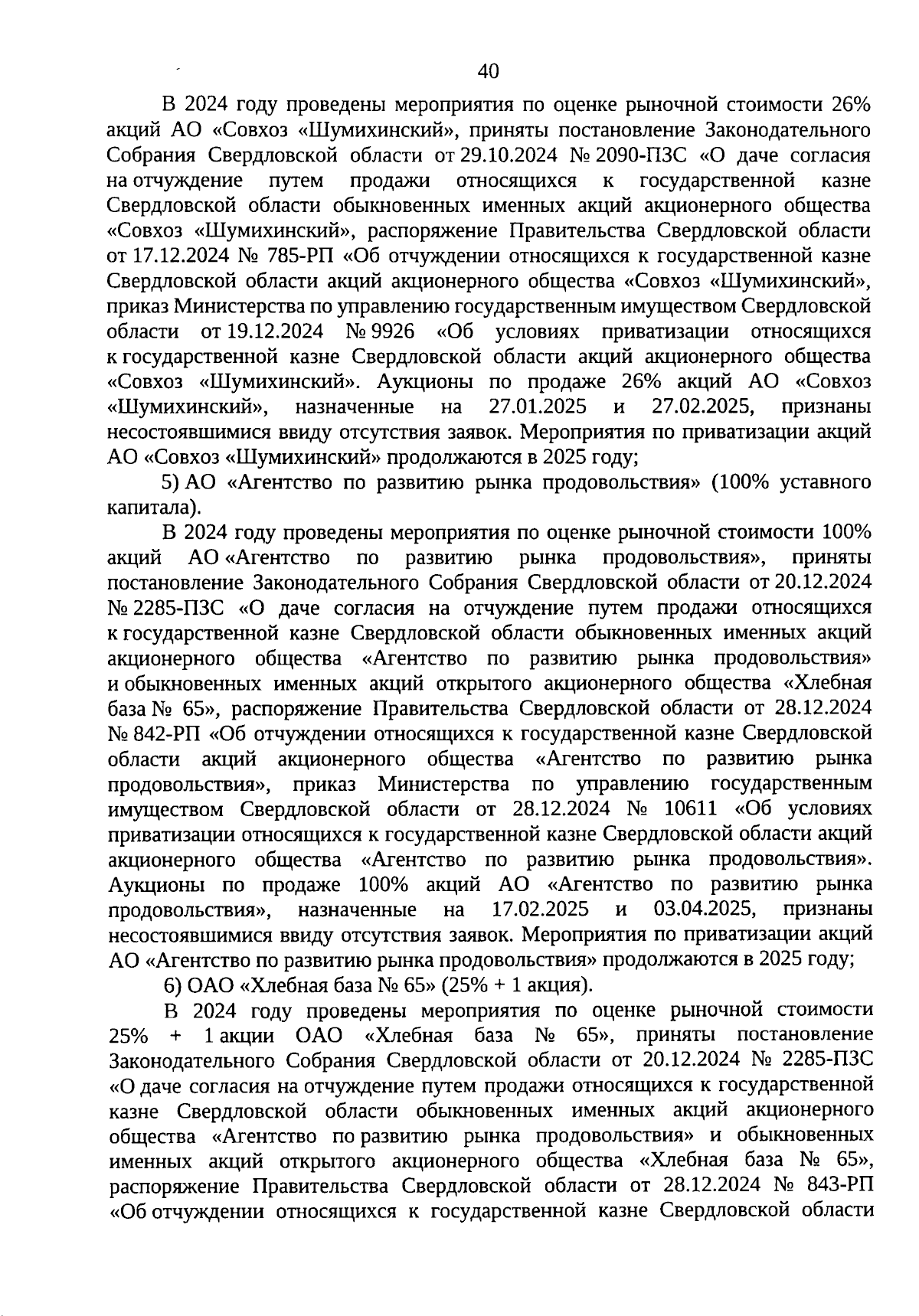 40

В 2024 году проведены мероприятия по оценке рыночной стоимости 26% акций АО «Совхоз «Шумихинский», приняты постановление Законодательного Собрания Свердловской области от 29.10.2024 № 2090-ПЗС «О даче согласия на отчуждение путем продажи относящихся к государственной казне Свердловской области обыкновенных именных акций акционерного общества «Совхоз «Шумихинский», распоряжение Правительства Свердловской области от 17.12.2024 № 785-РП «Об отчуждении относящихся к государственной казне Свердловской области акций акционерного общества «Совхоз «Шумихинский», приказ Министерства по управлению государственным имуществом Свердловской области от 19.12.2024 № 9926 «Об условиях приватизации относящихся к государственной казне Свердловской области акций акционерного общества «Совхоз «Шумихинский». Аукционы по продаже 26% акций АО «Совхоз «Шумихинский», назначенные на 27.01.2025 и 27.02.2025, признаны несостоявшимися ввиду отсутствия заявок. Мероприятия по приватизации акций АО «Совхоз «Шумихинский» продолжаются в 2025 году;

5) АО «Агентство по развитию рынка продовольствия» (100% уставного капитала).

В 2024 году проведены мероприятия по оценке рыночной стоимости 100% акций АО «Агентство по развитию рынка продовольствия», приняты постановление Законодательного Собрания Свердловской области от 20.12.2024 № 2285-ПЗС «О даче согласия на отчуждение путем продажи относящихся к государственной казне Свердловской области обыкновенных именных акций акционерного общества «Агентство по развитию рынка продовольствия» и обыкновенных именных акций открытого акционерного общества «Хлебная база № 65», распоряжение Правительства Свердловской области от 28.12.2024 № 842-РП «Об отчуждении относящихся к государственной казне Свердловской области акций акционерного общества «Агентство по развитию рынка продовольствия», приказ Министерства по управлению государственным имуществом Свердловской области от 28.12.2024 № 10611 «Об условиях приватизации относящихся к государственной казне Свердловской области акций акционерного общества «Агентство по развитию рынка продовольствия». Аукционы по продаже 100% акций АО «Агентство по развитию рынка продовольствия», назначенные на 17.02.2025 и 03.04.2025, признаны несостоявшимися ввиду отсутствия заявок. Мероприятия по приватизации акций АО «Агентство по развитию рынка продовольствия» продолжаются в 2025 году;

6) ОАО «Хлебная база № 65» (25% + 1 акция).

В 2024 году проведены мероприятия по оценке рыночной стоимости 25% + 1 акции ОАО «Хлебная база № 65», приняты постановление Законодательного Собрания Свердловской области от 20.12.2024 № 2285-ПЗС «О даче согласия на отчуждение путем продажи относящихся к государственной казне Свердловской области обыкновенных именных акций акционерного общества «Агентство по развитию рынка продовольствия» и обыкновенных именных акций открытого акционерного общества «Хлебная база № 65», распоряжение Правительства Свердловской области от 28.12.2024 № 843-РП «Об отчуждении относящихся к государственной казне Свердловской области